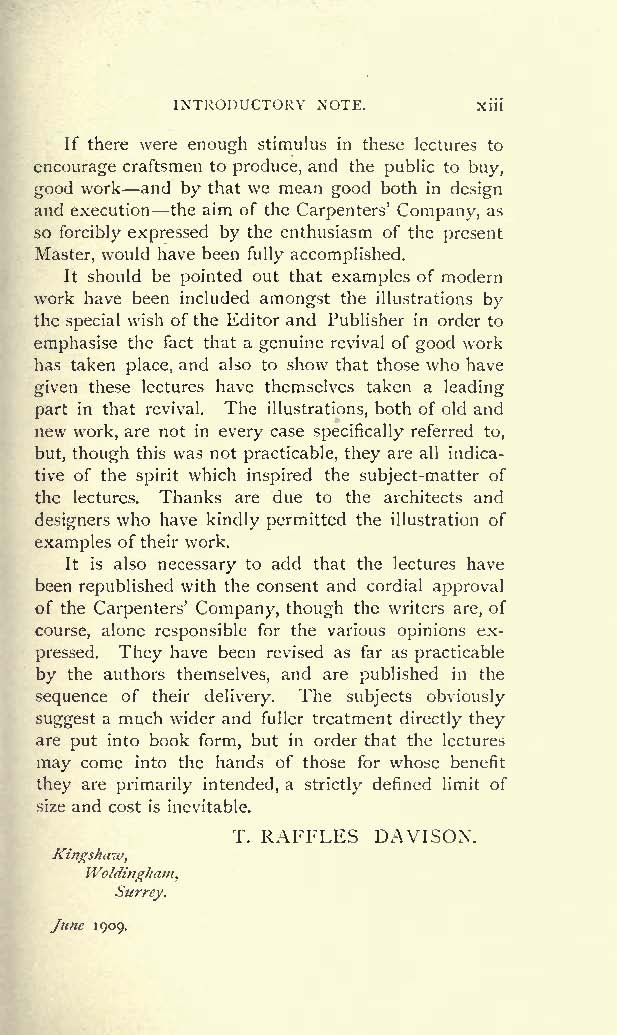 INTRODUCTORY NOTE. xiii

If there were enough stimulus in these lectures to encourage craftsmen to produce, and the public to buy, good work—and by that we mean good both in design and execution—the aim of the Carpenters' Company, as so forcibly expressed by the enthusiasm of the present Master, would have been fully accomplished.

It should be pointed out that examples of modern work have been included amongst the illustrations by the special wish of the Editor and Publisher in order to emphasise the fact that a genuine revival of good work has taken place, and also to show that those who have given these lectures have themselves taken a leading part in that revival. The illustrations, both of old and new work, are not in every case specifically referred to, but, though this was not practicable, they are all indicative of the spirit which inspired the subject-matter of the lectures. Thanks are due to the architects and designers who have kindly permitted the illustration of examples of their work.

It is also necessary to add that the lectures have been republished with the consent and cordial approval of the Carpenters' Company, though the writers are, of course, alone responsible for the various opinions expressed. They have been revised as far as practicable by the authors themselves, and are published in the sequence of their delivery. The subjects obviously suggest a much wider and fuller treatment directly they are put into book form, but in order that the lectures may come into the hands of those for whose benefit they are primarily intended, a strictly defined limit of size and cost is inevitable.

T. RAFFLES DAVISON.

Kingshaw,
Woldingham,
Surrey.

June 1909.